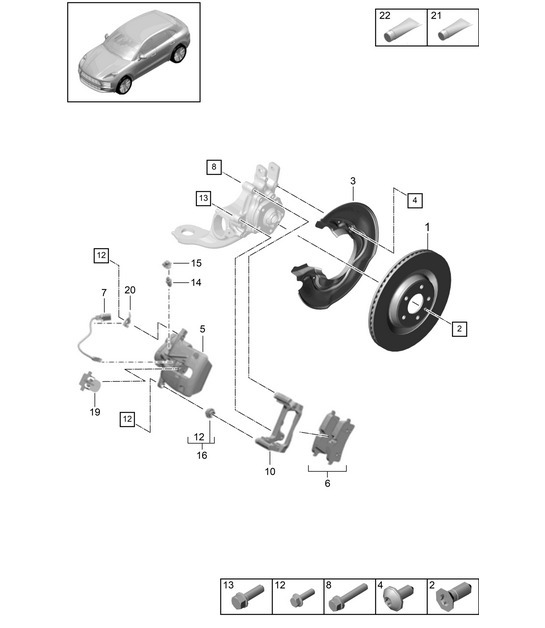 22
21

8
3
4
13
1
12
15
14
7
20
2
5
19
12
12
16
10
6

13
12
8
4
2